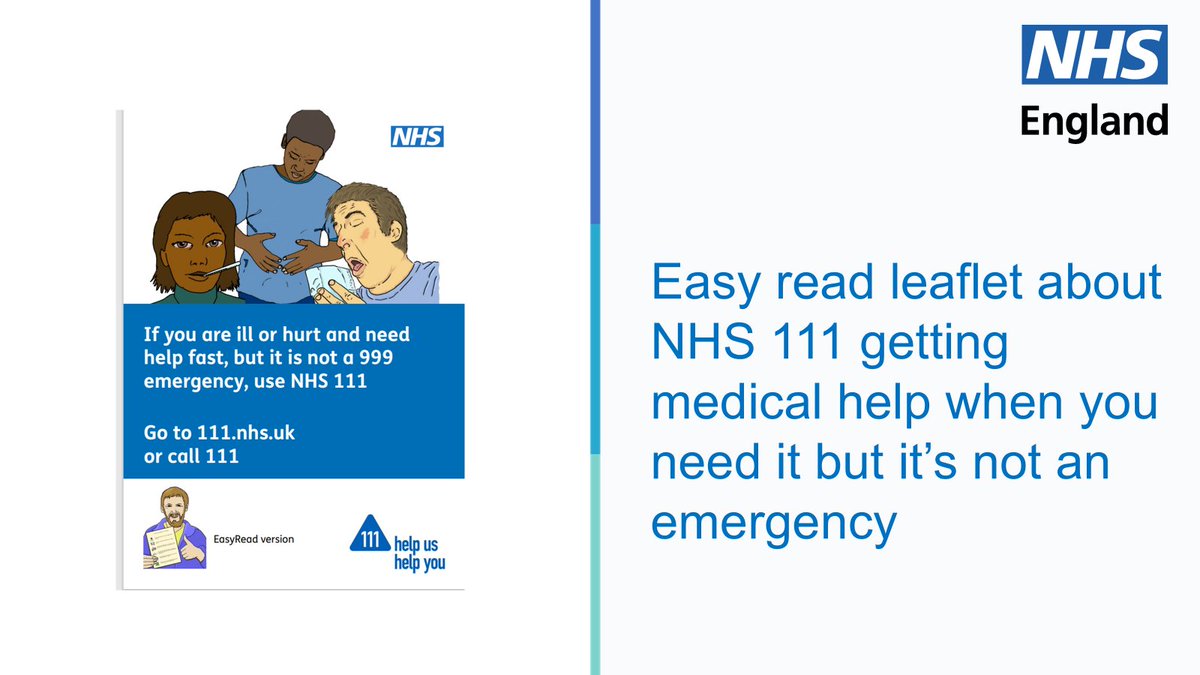 NHS

If you are ill or hurt and need help fast, but it is not a 999 emergency, use NHS 111

Go to 111.nhs.uk
or call 111

EasyRead version

111 help us help you

NHS
England

Easy read leaflet about NHS 111 getting medical help when you need it but it's not an emergency